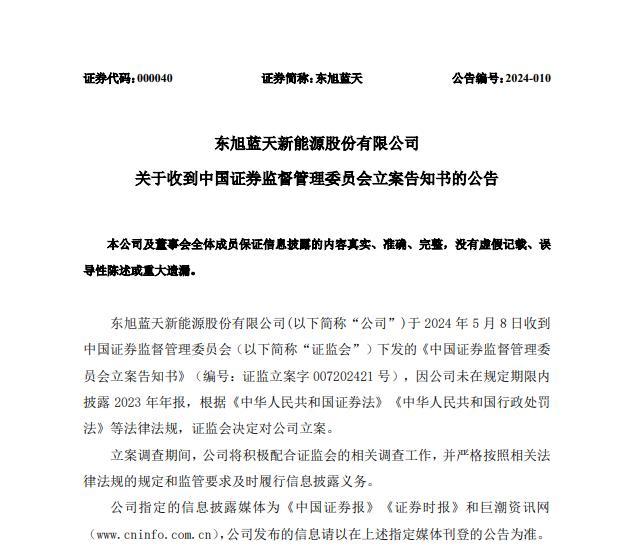 证券代码：000040　　证券简称：东旭蓝天　　公告编号：2024-010

东旭蓝天新能源股份有限公司

关于收到中国证券监督管理委员会立案告知书的公告

本公司及董事会全体成员保证信息披露的内容真实、准确、完整，没有虚假记载、误导性陈述或重大遗漏。

东旭蓝天新能源股份有限公司(以下简称“公司”)于 2024 年 5 月 8 日收到中国证券监督管理委员会（以下简称“证监会”）下发的《中国证券监督管理委员会立案告知书》（编号：证监立案字 007202421 号），因公司未在规定期限内披露 2023 年年报，根据《中华人民共和国证券法》《中华人民共和国行政处罚法》等法律法规，证监会决定对公司立案。

立案调查期间，公司将积极配合证监会的相关调查工作，并严格按照相关法律法规的规定和监管要求及时履行信息披露义务。

公司指定的信息披露媒体为《中国证券报》《证券时报》和巨潮资讯网（www.cninfo.com.cn），公司发布的信息请以在上述指定媒体刊登的公告为准。